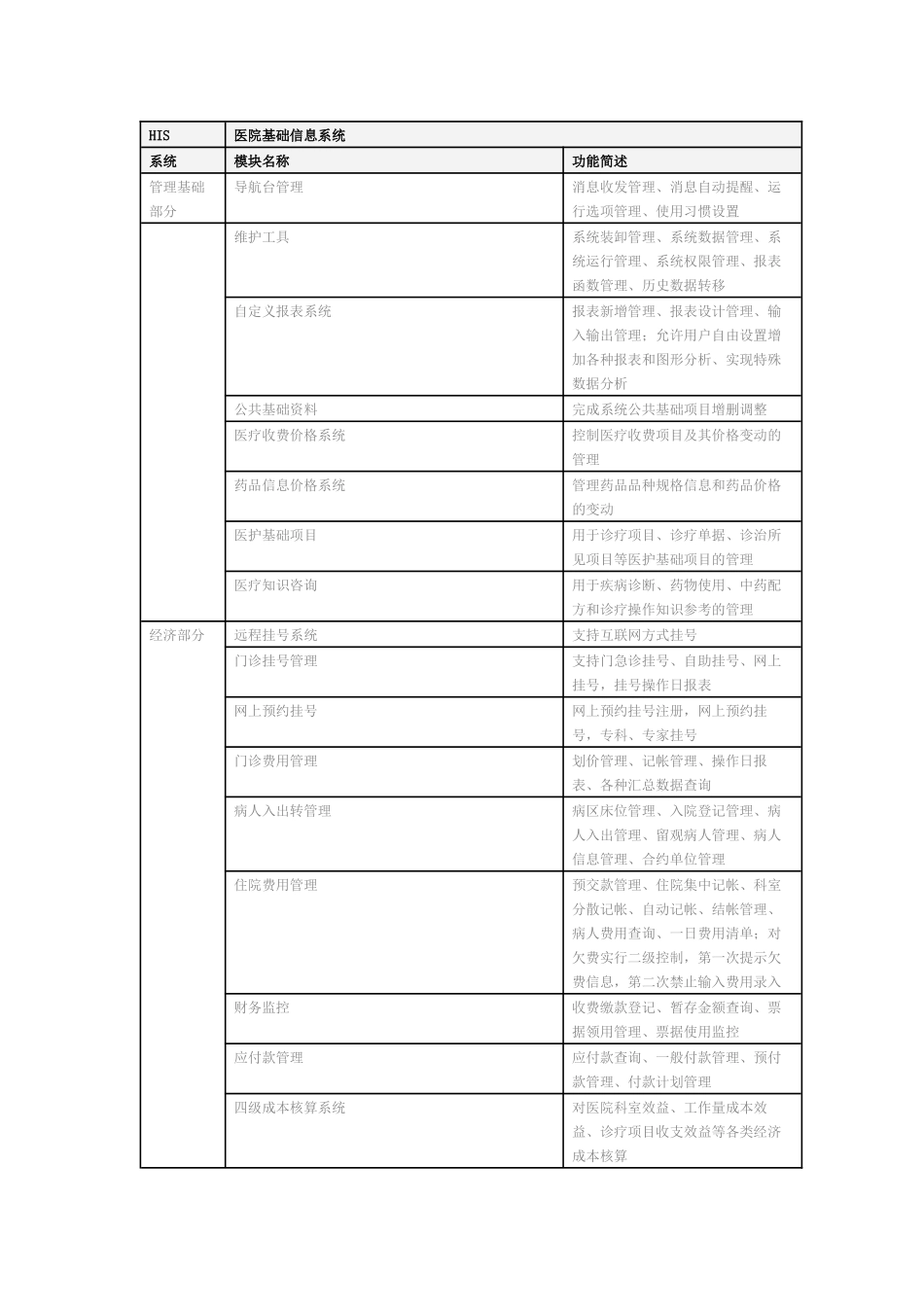 | HIS | 医院基础信息系统 | |
|---|---|---|
| 系统 | 模块名称 | 功能简述 |
| 管理基础部分 | 导航台管理 | 消息收发管理、消息自动提醒、运行选项管理、使用习惯设置 |
| | 维护工具 | 系统装卸管理、系统数据管理、系统运行管理、系统权限管理、报表函数管理、历史数据转移 |
| | 自定义报表系统 | 报表新增管理、报表设计管理、输入输出管理；允许用户自由设置增加各种报表和图形分析、实现特殊数据分析 |
| | 公共基础资料 | 完成系统公共基础项目增删调整 |
| | 医疗收费价格系统 | 控制医疗收费项目及其价格变动的管理 |
| | 药品信息价格系统 | 管理药品品种规格信息和药品价格的变动 |
| | 医护基础项目 | 用于诊疗项目、诊疗单据、诊治所见项目等医护基础项目的管理 |
| | 医疗知识咨询 | 用于疾病诊断、药物使用、中药配方和诊疗操作知识参考的管理 |
| 经济部分 | 远程挂号系统 | 支持互联网方式挂号 |
| | 门诊挂号管理 | 支持门急诊挂号、自助挂号、网上挂号，挂号操作日报表 |
| | 网上预约挂号 | 网上预约挂号注册，网上预约挂号，专科、专家挂号 |
| | 门诊费用管理 | 划价管理、记帐管理、操作日报表、各种汇总数据查询 |
| | 病人入出转管理 | 病区床位管理、入院登记管理、病人入出管理、留观病人管理、病人信息管理、合约单位管理 |
| | 住院费用管理 | 预交款管理、住院集中记帐、科室分散记帐、自动记帐、结帐管理、病人费用查询、一日费用清单；对欠费实行二级控制，第一次提示欠费信息，第二次禁止输入费用录入 |
| | 财务监控 | 收费缴款登记、暂存金额查询、票据领用管理、票据使用监控 |
| | 应付款管理 | 应付款查询、一般付款管理、预付款管理、付款计划管理 |
| | 四级成本核算系统 | 对医院科室效益、工作量成本效益、诊疗项目收支效益等各类经济成本核算 |